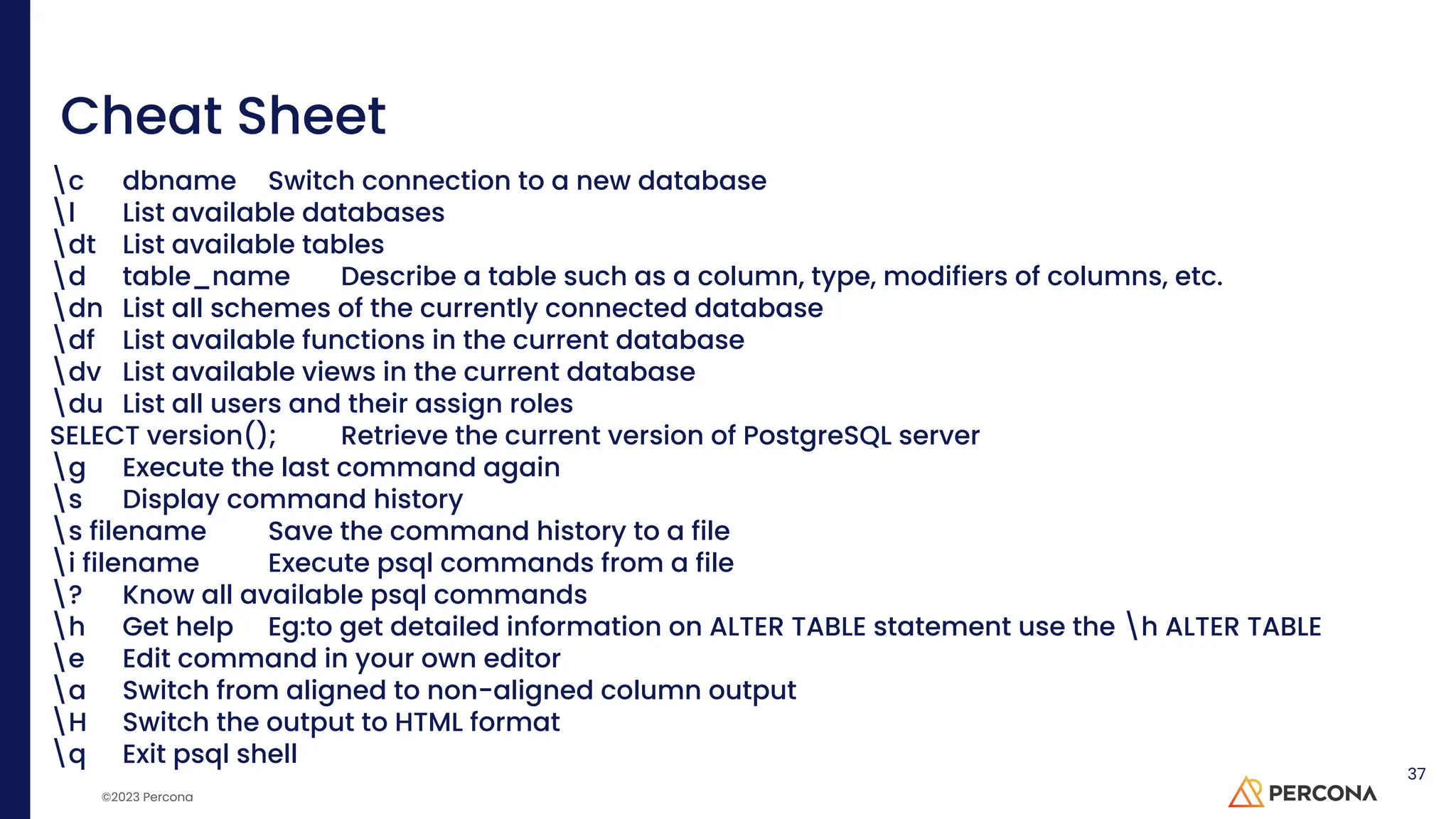 Cheat Sheet

\c dbname Switch connection to a new database
\l List available databases
\dt List available tables
\d table_name Describe a table such as a column, type, modifiers of columns, etc.
\dn List all schemes of the currently connected database
\df List available functions in the current database
\dv List available views in the current database
\du List all users and their assign roles
SELECT version(); Retrieve the current version of PostgreSQL server
\g Execute the last command again
\s Display command history
\s filename Save the command history to a file
\i filename Execute psql commands from a file
\? Know all available psql commands
\h Get help Eg:to get detailed information on ALTER TABLE statement use the \h ALTER TABLE
\e Edit command in your own editor
\a Switch from aligned to non-aligned column output
\H Switch the output to HTML format
\q Exit psql shell

©2023 Percona

PERCONA

37